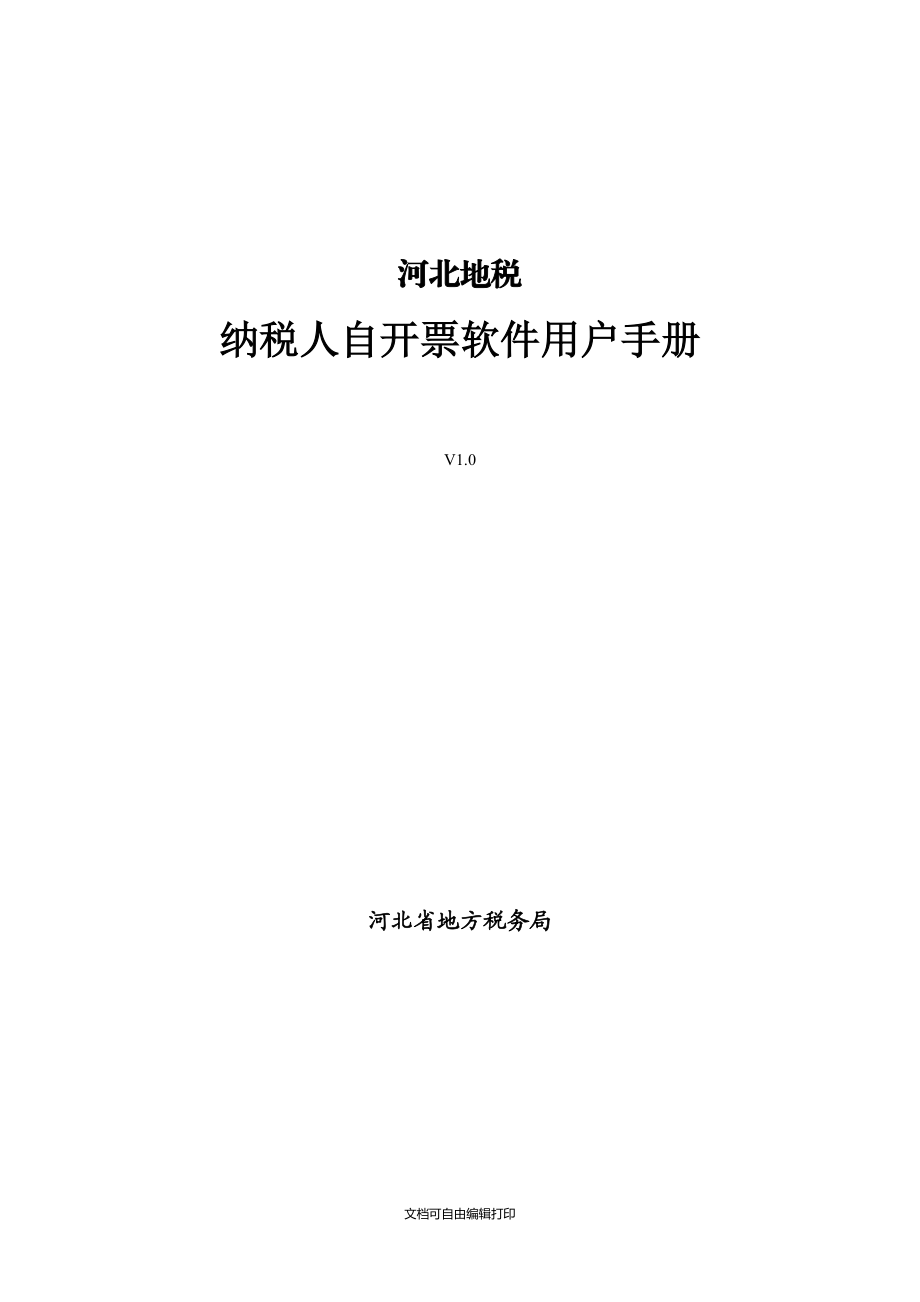 河北地税

纳税人自开票软件用户手册

V1.0

河北省地方税务局

文档可自由编辑打印